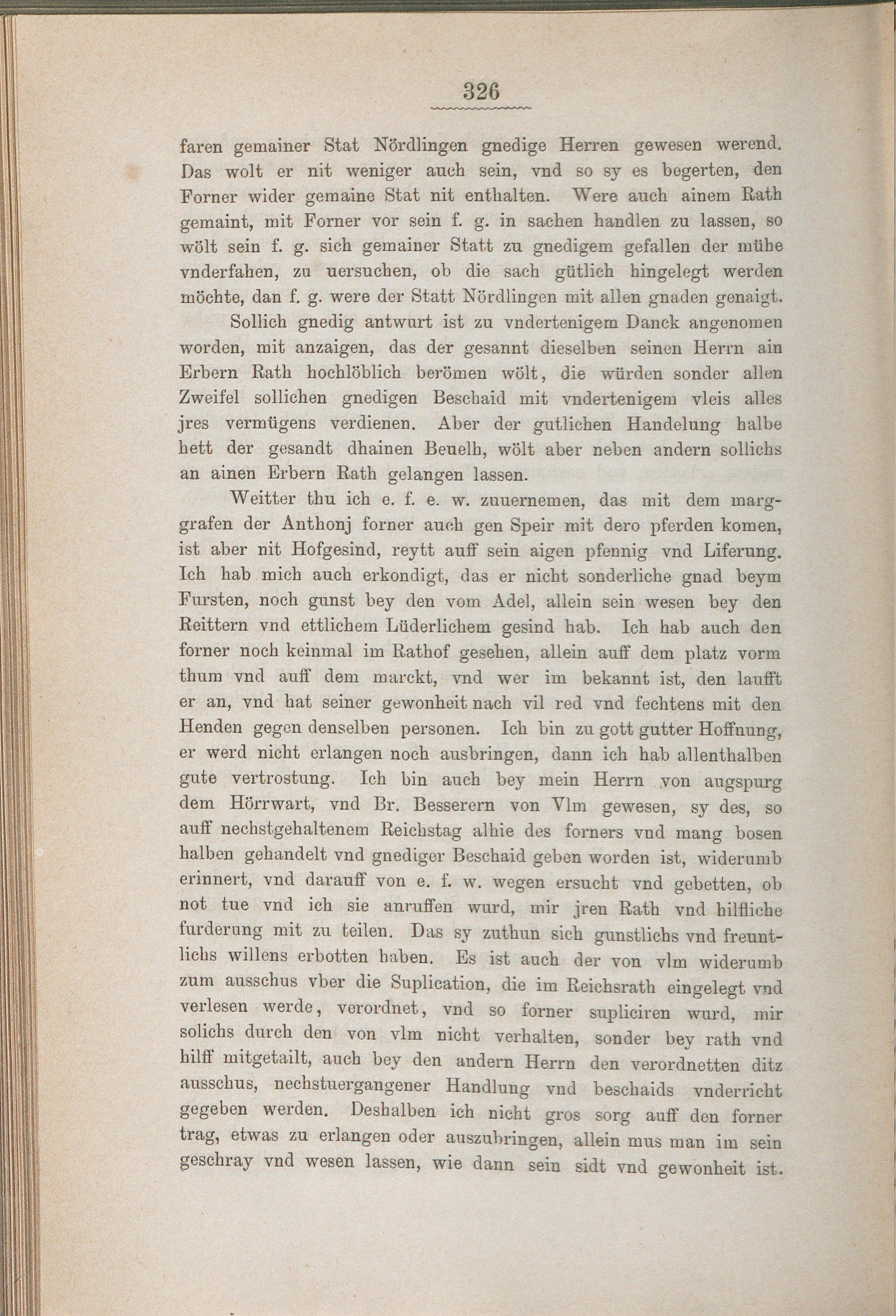 326

faren gemainer Stat Nördlingen gnedige Herren gewesen werend. Das wolt er nit weniger auch sein, vnd so sy es begerten, den Forner wider gemaine Stat nit enthalten. Were auch ainem Rath gemaint, mit Forner vor sein f. g. in sachen handlen zu lassen, so wölt sein f. g. sich gemainer Statt zu gnedigem gefallen der mühe vnderfahen, zu uersuchen, ob die sach gütlich hingelegt werden möchte, dan f. g. were der Statt Nördlingen mit allen gnaden genaigt.

Sollich gnedig antwurt ist zu vndertenigem Danck angenomen worden, mit anzaigen, das der gesannt dieselben seinen Herrn ain Erbern Rath hochlöblich berömen wölt, die würden sonder allen Zweifel sollichen gnedigen Beschaid mit vndertenigem vleis alles jres vermügens verdienen. Aber der gutlichen Handelung halbe hett der gesandt dhainen Beuelh, wölt aber neben andern sollichs an ainen Erbern Rath gelangen lassen.

Weitter thu ich e. f. e. w. zuuernemen, das mit dem marggrafen der Anthonj forner auch gen Speir mit dero pferden komen, ist aber nit Hofgesind, reytt auff sein aigen pfennig vnd Liferung. Ich hab mich auch erkondigt, das er nicht sonderliche gnad beym Fursten, noch gunst bey den vom Adel, allein sein wesen bey den Reittern vnd ettlichem Lüderlichem gesind hab. Ich hab auch den forner noch keinmal im Rathof gesehen, allein auff dem platz vorm thum vnd auff dem marckt, vnd wer im bekannt ist, den laufft er an, vnd hat seiner gewonheit nach vil red vnd fechtens mit den Henden gegen denselben personen. Ich bin zu gott gutter Hoffnung, er werd nicht erlangen noch ausbringen, dann ich hab allenthalben gute vertrostung. Ich bin auch bey mein Herrn von augspurg dem Hörrwart, vnd Br. Besserern von Vlm gewesen, sy des, so auff nechstgehaltenem Reichstag alhie des forners vnd mang bosen halben gehandelt vnd gnediger Beschaid geben worden ist, widerumb erinnert, vnd darauff von e. f. w. wegen ersucht vnd gebetten, ob not tue vnd ich sie anruffen wurd, mir jren Rath vnd hilfliche furderung mit zu teilen. Das sy zuthun sich gunstlichs vnd freuntlichs willens erbotten haben. Es ist auch der von vlm widerumb zum ausschus vber die Suplication, die im Reichsrath eingelegt vnd verlesen werde, verordnet, vnd so forner supliciren wurd, mir solichs durch den von vlm nicht verhalten, sonder bey rath vnd hilff mitgetailt, auch bey den andern Herrn den verordnetten ditz ausschus, nechstuergangener Handlung vnd beschaids vnderricht gegeben werden. Deshalben ich nicht gros sorg auff den forner trag, etwas zu erlangen oder auszubringen, allein mus man im sein geschray vnd wesen lassen, wie dann sein sidt vnd gewonheit ist.